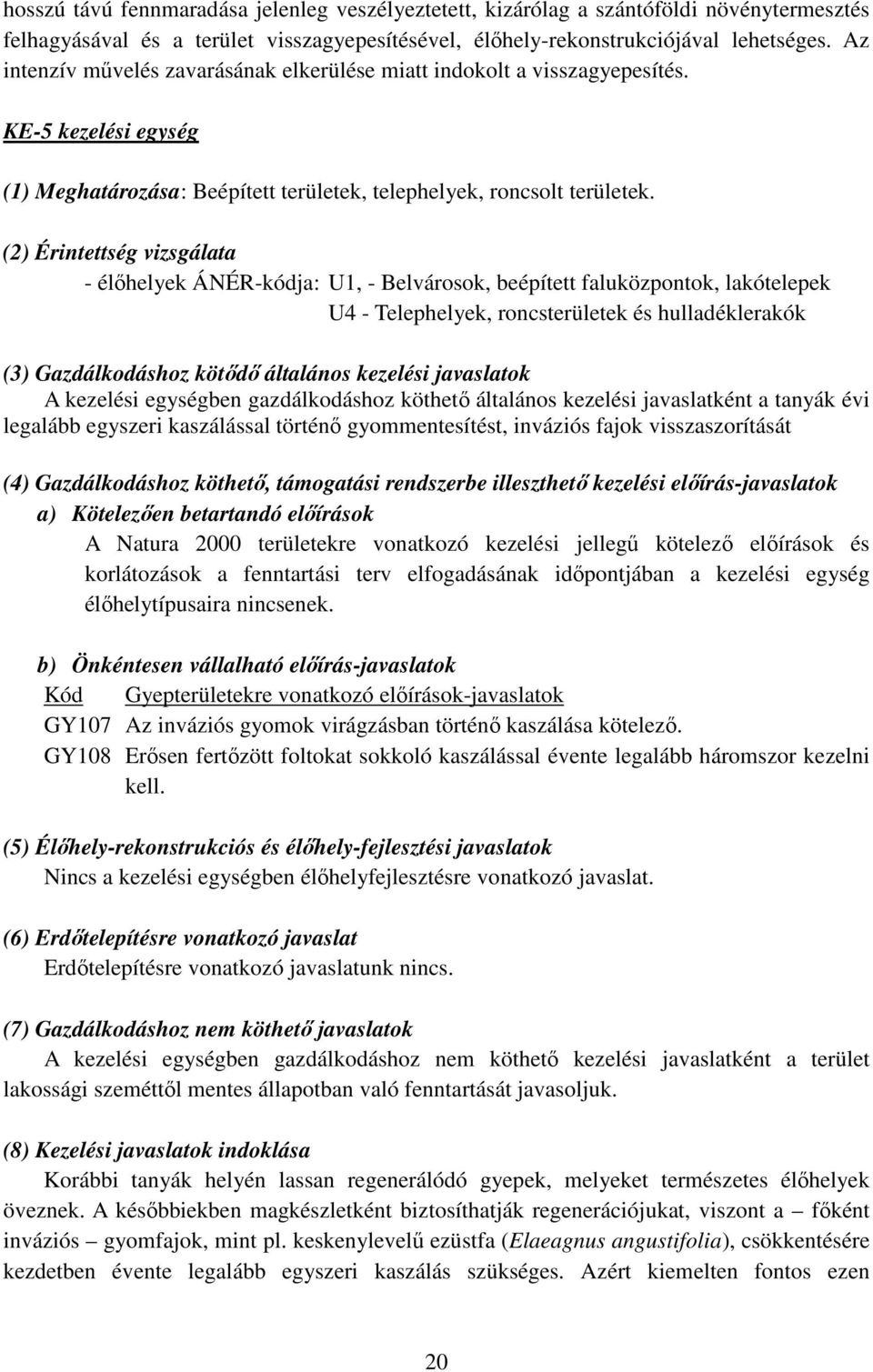 hosszú távú fennmaradása jelenleg veszélyeztetett, kizárólag a szántóföldi növénytermesztés felhagyásával és a terület visszagyepesítésével, élőhely-rekonstrukciójával lehetséges. Az intenzív művelés zavarásának elkerülése miatt indokolt a visszagyepesítés.

KE-5 kezelési egység

(1) Meghatározása: Beépített területek, telephelyek, roncsolt területek.

(2) Érintettség vizsgálata
- élőhelyek ÁNÉR-kódja: U1, - Belvárosok, beépített faluközpontok, lakótelepek
U4 - Telephelyek, roncsterületek és hulladéklerakók

(3) Gazdálkodáshoz kötődő általános kezelési javaslatok
A kezelési egységben gazdálkodáshoz köthető általános kezelési javaslatként a tanyák évi legalább egyszeri kaszálással történő gyommentesítést, inváziós fajok visszaszorítását

(4) Gazdálkodáshoz köthető, támogatási rendszerbe illeszthető kezelési előírás-javaslatok
a) Kötelezően betartandó előírások
A Natura 2000 területekre vonatkozó kezelési jellegű kötelező előírások és korlátozások a fenntartási terv elfogadásának időpontjában a kezelési egység élőhelytípusaira nincsenek.

b) Önkéntesen vállalható előírás-javaslatok
| Kód | Gyepterületekre vonatkozó előírások-javaslatok |
|---|---|
| GY107 | Az inváziós gyomok virágzásban történő kaszálása kötelező. |
| GY108 | Erősen fertőzött foltokat sokkoló kaszálással évente legalább háromszor kezelni kell. |

(5) Élőhely-rekonstrukciós és élőhely-fejlesztési javaslatok
Nincs a kezelési egységben élőhelyfejlesztésre vonatkozó javaslat.

(6) Erdőtelepítésre vonatkozó javaslat
Erdőtelepítésre vonatkozó javaslatunk nincs.

(7) Gazdálkodáshoz nem köthető javaslatok
A kezelési egységben gazdálkodáshoz nem köthető kezelési javaslatként a terület lakossági szeméttől mentes állapotban való fenntartását javasoljuk.

(8) Kezelési javaslatok indoklása
Korábbi tanyák helyén lassan regenerálódó gyepek, melyeket természetes élőhelyek öveznek. A későbbiekben magkészletként biztosíthatják regenerációjukat, viszont a – főként inváziós – gyomfajok, mint pl. keskenylevelű ezüstfa (Elaeagnus angustifolia), csökkentésére kezdetben évente legalább egyszeri kaszálás szükséges. Azért kiemelten fontos ezen

20